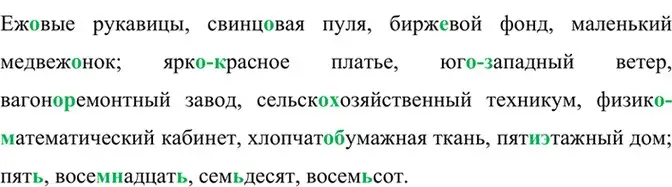 Ежовые рукавицы, свинцовая пуля, биржевой фонд, маленький медвежонок; ярко-красное платье, юго-западный ветер, вагоноремонтный завод, сельскохозяйственный техникум, физико-математический кабинет, хлопчатобумажная ткань, пятиэтажный дом; пять, восемнадцать, семьдесят, восемьсот.